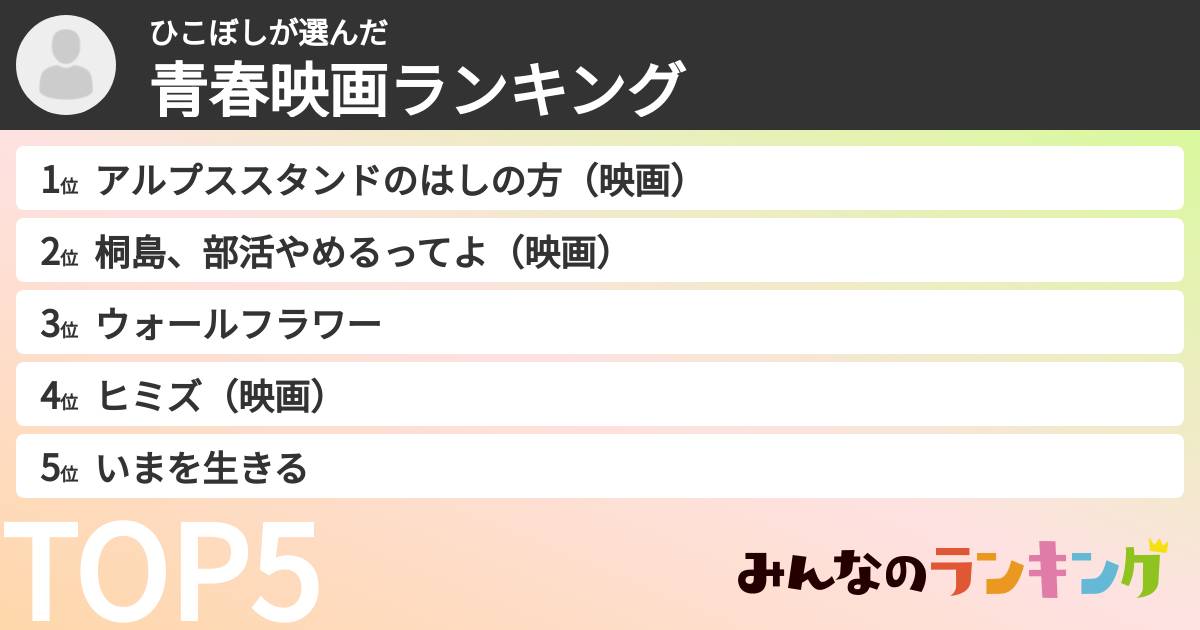 ひこぼしが選んだ
青春映画ランキング

1位 アルプススタンドのはしの方（映画）
2位 桐島、部活やめるってよ（映画）
3位 ウォールフラワー
4位 ヒミズ（映画）
5位 いまを生きる

TOP5

みんなのランキング